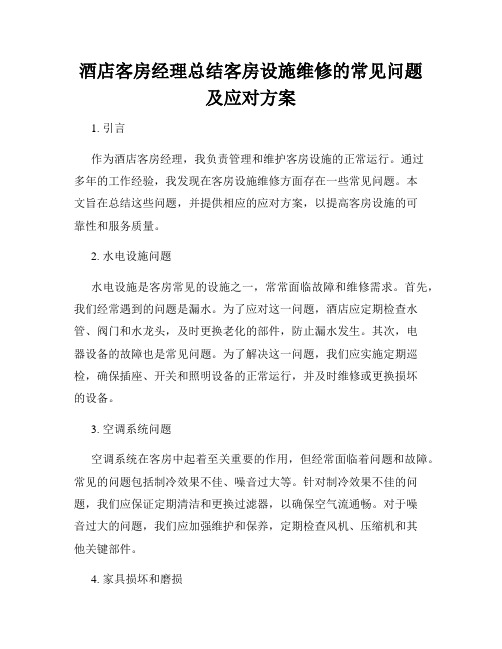 酒店客房经理总结客房设施维修的常见问题及应对方案

1. 引言

作为酒店客房经理，我负责管理和维护客房设施的正常运行。通过多年的工作经验，我发现在客房设施维修方面存在一些常见问题。本文旨在总结这些问题，并提供相应的应对方案，以提高客房设施的可靠性和服务质量。

2. 水电设施问题

水电设施是客房常见的设施之一，常常面临故障和维修需求。首先，我们经常遇到的问题是漏水。为了应对这一问题，酒店应定期检查水管、阀门和水龙头，及时更换老化的部件，防止漏水发生。其次，电器设备的故障也是常见问题。为了解决这一问题，我们应实施定期巡检，确保插座、开关和照明设备的正常运行，并及时维修或更换损坏的设备。

3. 空调系统问题

空调系统在客房中起着至关重要的作用，但经常面临着问题和故障。常见的问题包括制冷效果不佳、噪音过大等。针对制冷效果不佳的问题，我们应保证定期清洁和更换过滤器，以确保空气流通畅。对于噪音过大的问题，我们应加强维护和保养，定期检查风机、压缩机和其他关键部件。

4. 家具损坏和磨损